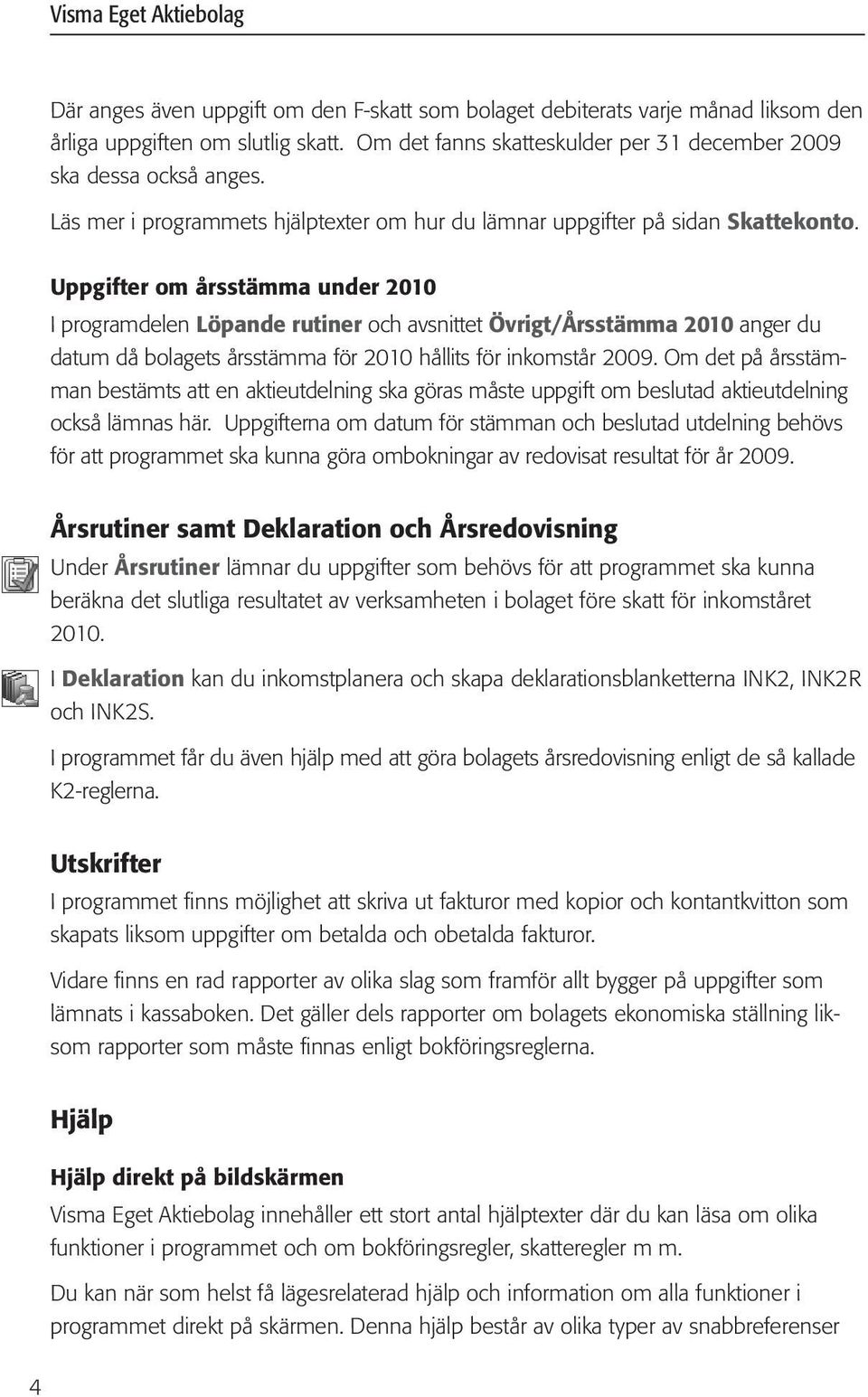 Visma Eget Aktiebolag

Där anges även uppgift om den F-skatt som bolaget debiterats varje månad liksom den årliga uppgiften om slutlig skatt. Om det fanns skatteskulder per 31 december 2009 ska dessa också anges.

Läs mer i programmets hjälptexter om hur du lämnar uppgifter på sidan Skattekonto.

Uppgifter om årsstämma under 2010

I programdelen Löpande rutiner och avsnittet Övrigt/Årsstämma 2010 anger du datum då bolagets årsstämma för 2010 hållits för inkomstår 2009. Om det på årsstämman bestämts att en aktieutdelning ska göras måste uppgift om beslutad aktieutdelning också lämnas här. Uppgifterna om datum för stämman och beslutad utdelning behövs för att programmet ska kunna göra ombokningar av redovisat resultat för år 2009.

Årsrutiner samt Deklaration och Årsredovisning

Under Årsrutiner lämnar du uppgifter som behövs för att programmet ska kunna beräkna det slutliga resultatet av verksamheten i bolaget före skatt för inkomståret 2010.

I Deklaration kan du inkomstplanera och skapa deklarationsblanketterna INK2, INK2R och INK2S.

I programmet får du även hjälp med att göra bolagets årsredovisning enligt de så kallade K2-reglerna.

Utskrifter

I programmet finns möjlighet att skriva ut fakturor med kopior och kontantkvitton som skapats liksom uppgifter om betalda och obetalda fakturor.

Vidare finns en rad rapporter av olika slag som framför allt bygger på uppgifter som lämnats i kassaboken. Det gäller dels rapporter om bolagets ekonomiska ställning liksom rapporter som måste finnas enligt bokföringsreglerna.

Hjälp

Hjälp direkt på bildskärmen

Visma Eget Aktiebolag innehåller ett stort antal hjälptexter där du kan läsa om olika funktioner i programmet och om bokföringsregler, skatteregler m m.

Du kan när som helst få lägesrelaterad hjälp och information om alla funktioner i programmet direkt på skärmen. Denna hjälp består av olika typer av snabbreferenser

4